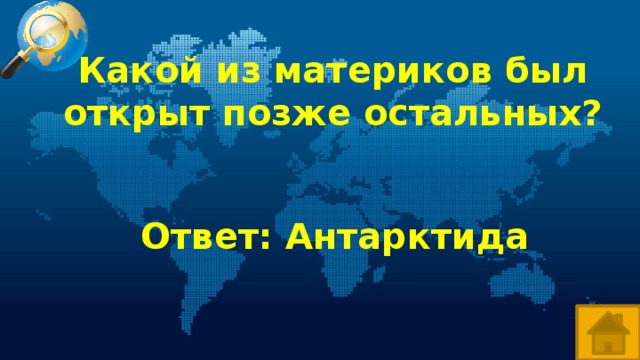 Какой из материков был открыт позже остальных?

Ответ: Антарктида